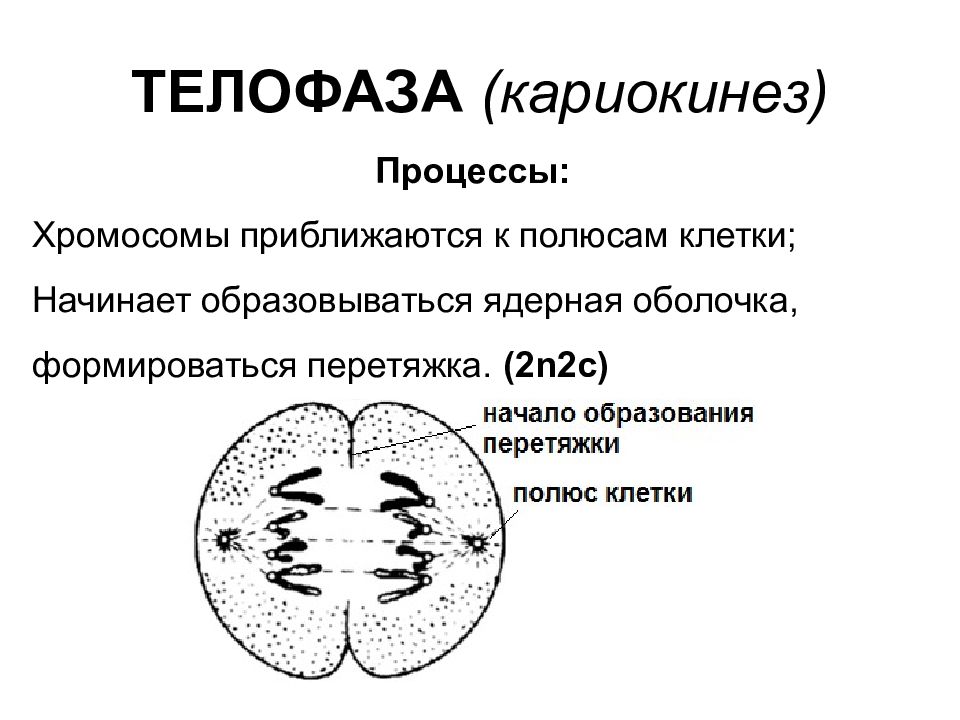 ТЕЛОФАЗА (кариокинез)

Процессы:

Хромосомы приближаются к полюсам клетки;

Начинает образовываться ядерная оболочка,

формироваться перетяжка. (2n2c)

начало образования перетяжки

полюс клетки